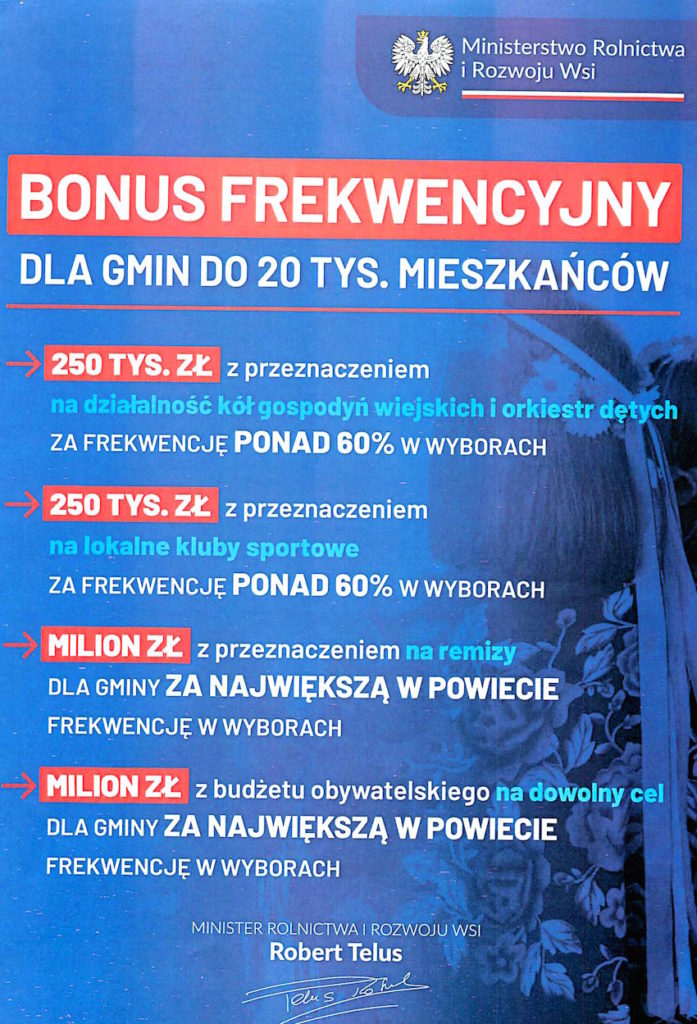 Ministerstwo Rolnictwa i Rozwoju Wsi

BONUS FREKWENCYJNY

DLA GMIN DO 20 TYS. MIESZKAŃCÓW

250 TYS. ZŁ z przeznaczeniem na działalność kół gospodyń wiejskich i orkiestr dętych ZA FREKWENCJĘ PONAD 60% W WYBORACH

250 TYS. ZŁ z przeznaczeniem na lokalne kluby sportowe ZA FREKWENCJĘ PONAD 60% W WYBORACH

MILION ZŁ z przeznaczeniem na remizy DLA GMINY ZA NAJWIĘKSZĄ W POWIECIE FREKWENCJĘ W WYBORACH

MILION ZŁ z budżetu obywatelskiego na dowolny cel DLA GMINY ZA NAJWIĘKSZĄ W POWIECIE FREKWENCJĘ W WYBORACH

MINISTER ROLNICTWA I ROZWOJU WSI
Robert Telus

Telus Robert